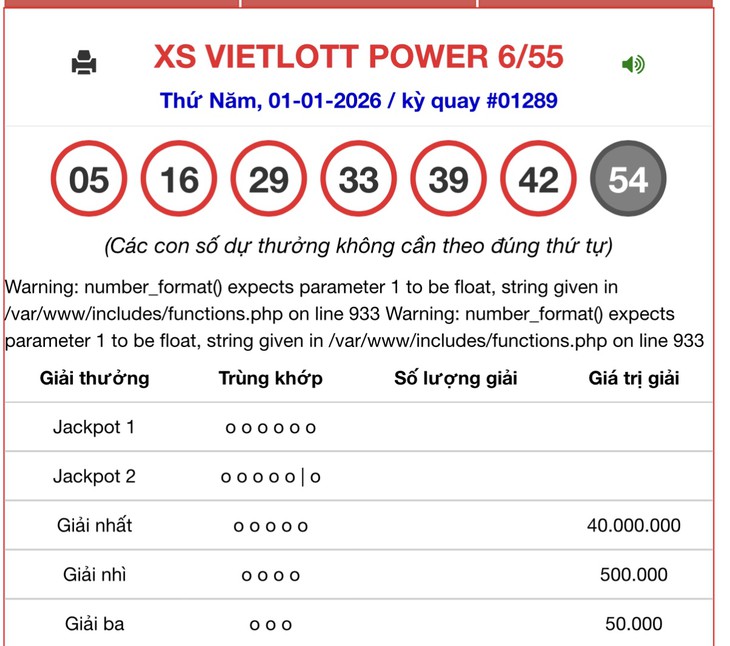 XS VIETLOTT POWER 6/55

Thứ Năm, 01-01-2026 / kỳ quay #01289

05 16 29 33 39 42 54

(Các con số dự thưởng không cần theo đúng thứ tự)

Warning: number_format() expects parameter 1 to be float, string given in /var/www/includes/functions.php on line 933 Warning: number_format() expects parameter 1 to be float, string given in /var/www/includes/functions.php on line 933

| Giải thưởng | Trùng khớp | Số lượng giải | Giá trị giải |
|---|---|---|---|
| Jackpot 1 | o o o o o o | | |
| Jackpot 2 | o o o o o \| o | | |
| Giải nhất | o o o o o | | 40.000.000 |
| Giải nhì | o o o o | | 500.000 |
| Giải ba | o o o | | 50.000 |